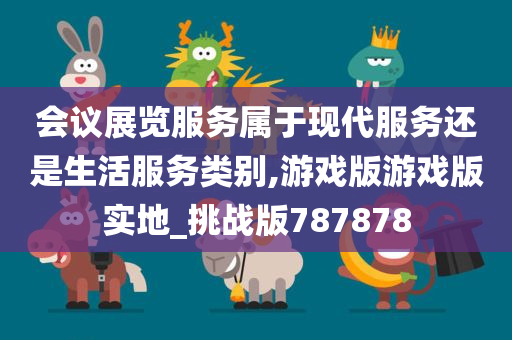 会议展览服务属于现代服务还是生活服务类别,游戏版游戏版实地_挑战版787878